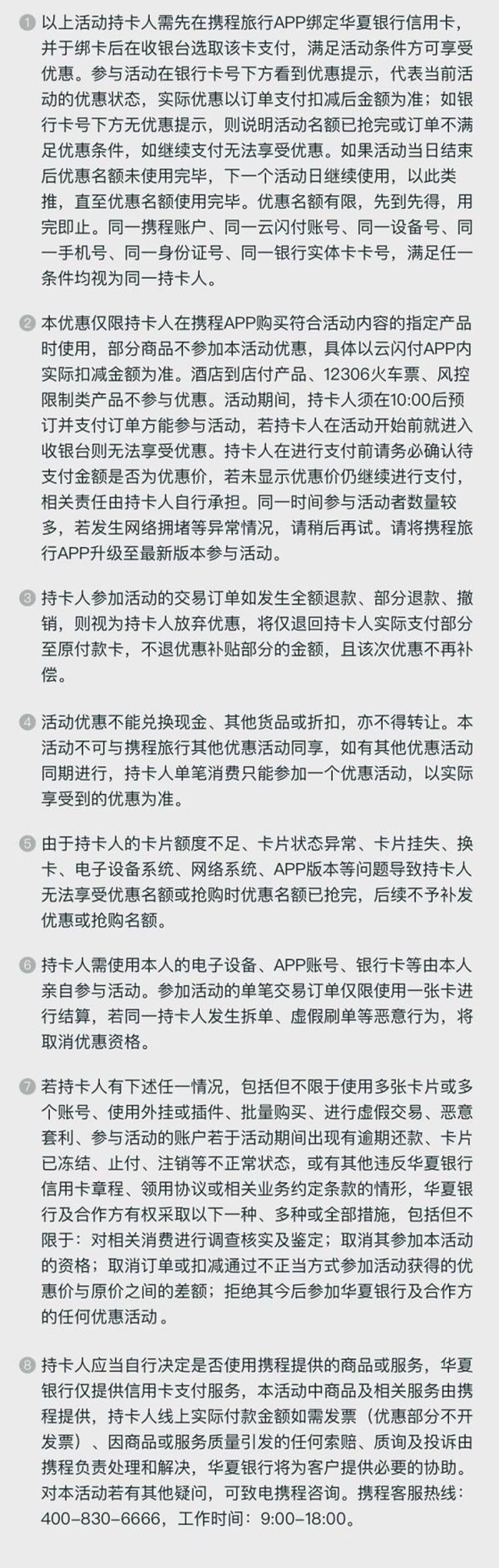 1 以上活动持卡人需先在携程旅行APP绑定华夏银行信用卡，并于绑卡后在收银台选取该卡支付，满足活动条件方可享受优惠。参与活动在银行卡号下方看到优惠提示，代表当前活动的优惠状态，实际优惠以订单支付扣减后金额为准；如银行卡号下方无优惠提示，则说明活动名额已抢完或订单不满足优惠条件，如继续支付无法享受优惠。如果活动当日结束后优惠名额未使用完毕，下一个活动日继续使用，以此类推，直至优惠名额使用完毕。优惠名额有限，先到先得，用完即止。同一携程账户、同一云闪付账号、同一设备号、同一手机号、同一身份证号、同一银行实体卡卡号，满足任一条件均视为同一持卡人。

2 本优惠仅限持卡人在携程APP购买符合活动内容的指定产品时使用，部分商品不参加本活动优惠，具体以云闪付APP内实际扣减金额为准。酒店到店付产品、12306火车票、风控限制类产品不参与优惠。活动期间，持卡人须在10:00后预订并支付订单方能参与活动，若持卡人在活动开始前就进入收银台则无法享受优惠。持卡人在进行支付前请务必确认待支付金额是否为优惠价，若未显示优惠价仍继续进行支付，相关责任由持卡人自行承担。同一时间参与活动者数量较多，若发生网络拥堵等异常情况，请稍后再试。请将携程旅行APP升级至最新版本参与活动。

3 持卡人参加活动的交易订单如发生全额退款、部分退款、撤销，则视为持卡人放弃优惠，将仅退回持卡人实际支付部分至原付款卡，不退优惠补贴部分的金额，且该次优惠不再补偿。

4 活动优惠不能兑换现金、其他货品或折扣，亦不得转让。本活动不可与携程旅行其他优惠活动同享，如有其他优惠活动同期进行，持卡人单笔消费只能参加一个优惠活动，以实际享受到的优惠为准。

5 由于持卡人的卡片额度不足、卡片状态异常、卡片挂失、换卡、电子设备系统、网络系统、APP版本等问题导致持卡人无法享受优惠名额或抢购时优惠名额已抢完，后续不予补发优惠或抢购名额。

6 持卡人需使用本人的电子设备、APP账号、银行卡等由本人亲自参与活动。参加活动的单笔交易订单仅限使用一张卡进行结算，若同一持卡人发生拆单、虚假刷单等恶意行为，将取消优惠资格。

7 若持卡人有下述任一情况，包括但不限于使用多张卡片或多个账号、使用外挂或插件、批量购买、进行虚假交易、恶意套利、参与活动的账户若于活动期间出现有逾期还款、卡片已冻结、止付、注销等不正常状态，或有其他违反华夏银行信用卡章程、领用协议或相关业务约定条款的情形，华夏银行及合作方有权采取以下一种、多种或全部措施，包括但不限于：对相关消费进行调查核实及鉴定；取消其参加本活动的资格；取消订单或扣减通过不正当方式参加活动获得的优惠价与原价之间的差额；拒绝其今后参加华夏银行及合作方的任何优惠活动。

8 持卡人应当自行决定是否使用携程提供的商品或服务，华夏银行仅提供信用卡支付服务，本活动中商品及相关服务由携程提供，持卡人线上实际付款金额如需发票（优惠部分不开发票）、因商品或服务质量引发的任何索赔、质询及投诉由携程负责处理和解决，华夏银行将为客户提供必要的协助。对本活动若有其他疑问，可致电携程咨询。携程客服热线：400-830-6666，工作时间：9:00-18:00。